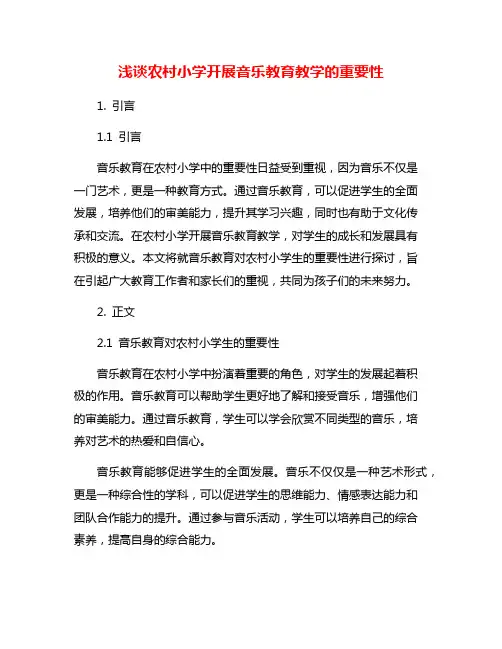 浅谈农村小学开展音乐教育教学的重要性

1. 引言

1.1 引言

音乐教育在农村小学中的重要性日益受到重视，因为音乐不仅是一门艺术，更是一种教育方式。通过音乐教育，可以促进学生的全面发展，培养他们的审美能力，提升其学习兴趣，同时也有助于文化传承和交流。在农村小学开展音乐教育教学，对学生的成长和发展具有积极的意义。本文将就音乐教育对农村小学生的重要性进行探讨，旨在引起广大教育工作者和家长们的重视，共同为孩子们的未来努力。

2. 正文

2.1 音乐教育对农村小学生的重要性

音乐教育在农村小学中扮演着重要的角色，对学生的发展起着积极的作用。音乐教育可以帮助学生更好地了解和接受音乐，增强他们的审美能力。通过音乐教育，学生可以学会欣赏不同类型的音乐，培养对艺术的热爱和自信心。

音乐教育能够促进学生的全面发展。音乐不仅仅是一种艺术形式，更是一种综合性的学科，可以促进学生的思维能力、情感表达能力和团队合作能力的提升。通过参与音乐活动，学生可以培养自己的综合素养，提高自身的综合能力。